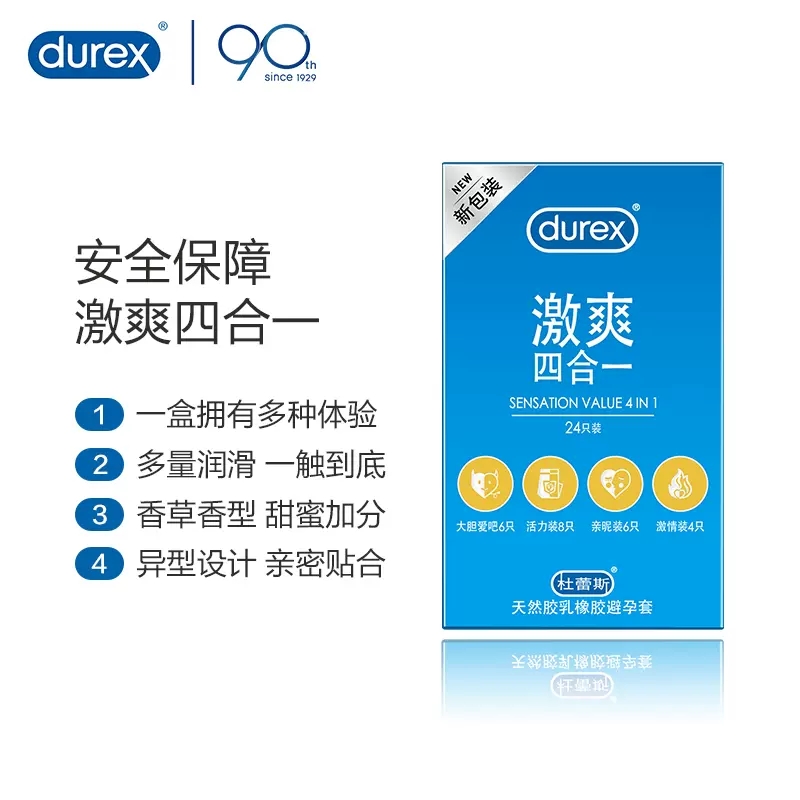 durex®

90th
since 1929

安全保障
激爽四合一

1 一盒拥有多种体验
2 多量润滑 一触到底
3 香草香型 甜蜜加分
4 异型设计 亲密贴合

NEW
新包装

durex®

激爽
四合一

SENSATION VALUE 4 IN 1

24只装

大胆爱吧6只
活力装8只
亲昵装6只
激情装4只

杜蕾斯®
天然胶乳橡胶避孕套